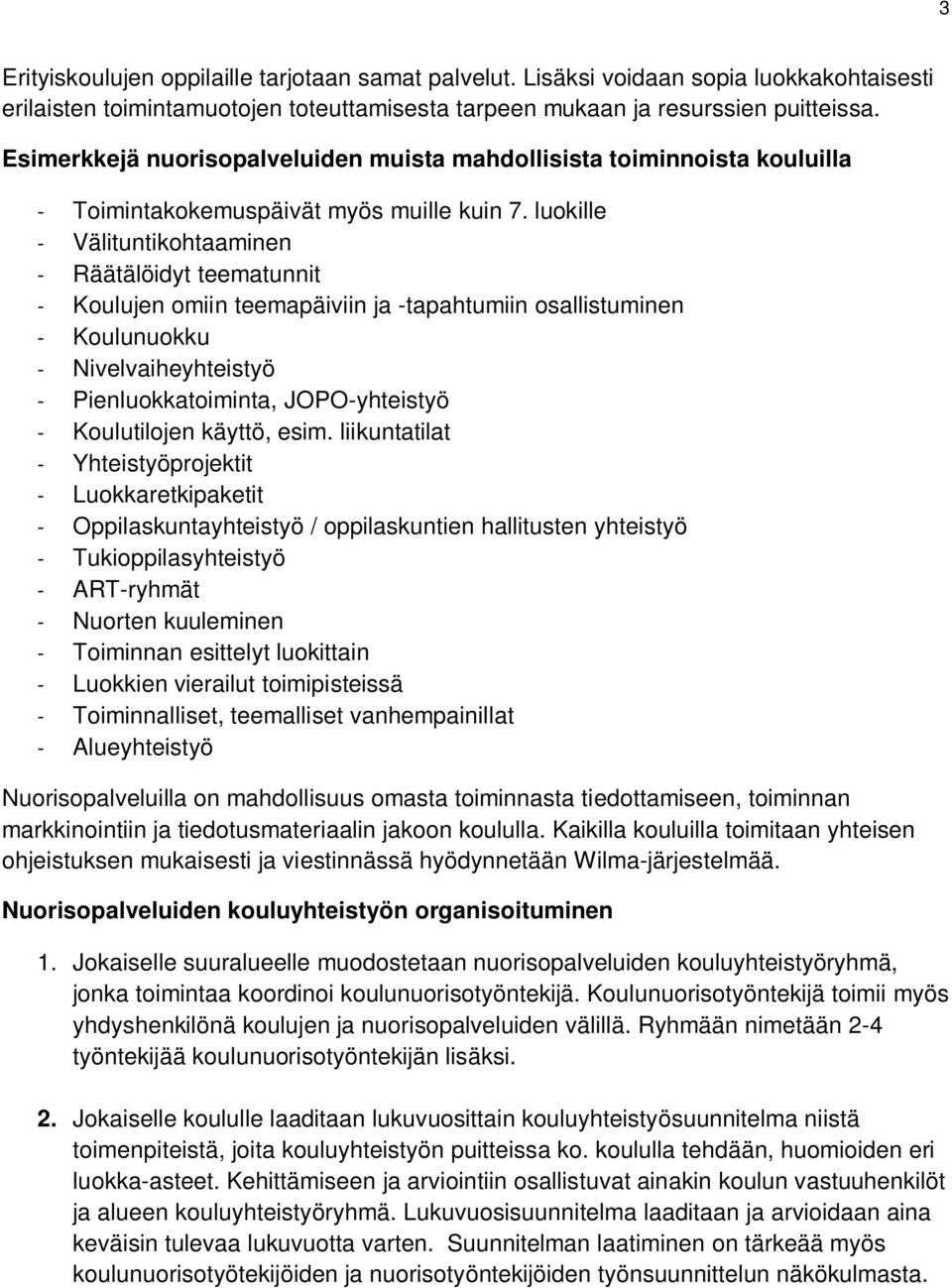 3

Erityiskoulujen oppilaille tarjotaan samat palvelut. Lisäksi voidaan sopia luokkakohtaisesti erilaisten toimintamuotojen toteuttamisesta tarpeen mukaan ja resurssien puitteissa.

Esimerkkejä nuorisopalveluiden muista mahdollisista toiminnoista kouluilla

- Toimintakokemuspäivät myös muille kuin 7. luokille
- Välituntikohtaaminen
- Räätälöidyt teematunnit
- Koulujen omiin teemapäiviin ja -tapahtumiin osallistuminen
- Koulunuokku
- Nivelvaiheyhteistyö
- Pienluokkatoiminta, JOPO-yhteistyö
- Koulutilojen käyttö, esim. liikuntatilat
- Yhteistyöprojektit
- Luokkaretkipaketit
- Oppilaskuntayhteistyö / oppilaskuntien hallitusten yhteistyö
- Tukioppilasyhteistyö
- ART-ryhmät
- Nuorten kuuleminen
- Toiminnan esittelyt luokittain
- Luokkien vierailut toimipisteissä
- Toiminnalliset, teemalliset vanhempainillat
- Alueyhteistyö

Nuorisopalveluilla on mahdollisuus omasta toiminnasta tiedottamiseen, toiminnan markkinointiin ja tiedotusmateriaalin jakoon koululla. Kaikilla kouluilla toimitaan yhteisen ohjeistuksen mukaisesti ja viestinnässä hyödynnetään Wilma-järjestelmää.

Nuorisopalveluiden kouluyhteistyön organisoituminen

1. Jokaiselle suuralueelle muodostetaan nuorisopalveluiden kouluyhteistyöryhmä, jonka toimintaa koordinoi koulunuorisotyöntekijä. Koulunuorisotyöntekijä toimii myös yhdyshenkilönä koulujen ja nuorisopalveluiden välillä. Ryhmään nimetään 2-4 työntekijää koulunuorisotyöntekijän lisäksi.

2. Jokaiselle koululle laaditaan lukuvuosittain kouluyhteistyösuunnitelma niistä toimenpiteistä, joita kouluyhteistyön puitteissa ko. koululla tehdään, huomioiden eri luokka-asteet. Kehittämiseen ja arviointiin osallistuvat ainakin koulun vastuuhenkilöt ja alueen kouluyhteistyöryhmä. Lukuvuosisuunnitelma laaditaan ja arvioidaan aina keväisin tulevaa lukuvuotta varten. Suunnitelman laatiminen on tärkeää myös koulunuorisotyötekijöiden ja nuorisotyöntekijöiden työnsuunnittelun näkökulmasta.